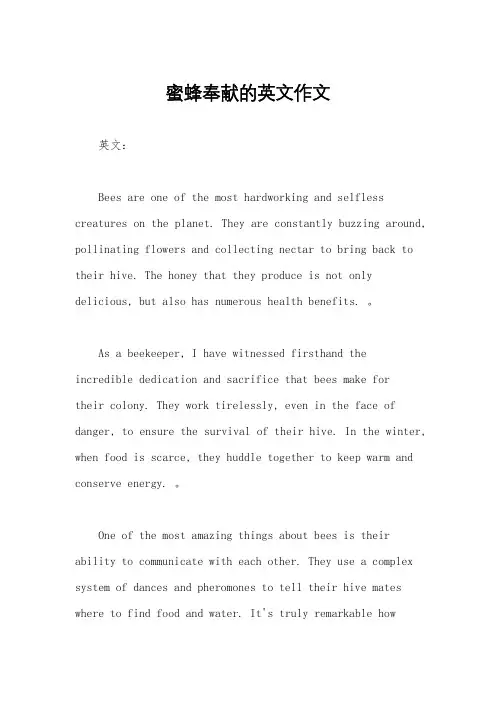 蜜蜂奉献的英文作文

英文：

Bees are one of the most hardworking and selfless creatures on the planet. They are constantly buzzing around, pollinating flowers and collecting nectar to bring back to their hive. The honey that they produce is not only delicious, but also has numerous health benefits. 。

As a beekeeper, I have witnessed firsthand the incredible dedication and sacrifice that bees make for their colony. They work tirelessly, even in the face of danger, to ensure the survival of their hive. In the winter, when food is scarce, they huddle together to keep warm and conserve energy. 。

One of the most amazing things about bees is their ability to communicate with each other. They use a complex system of dances and pheromones to tell their hive mates where to find food and water. It's truly remarkable how